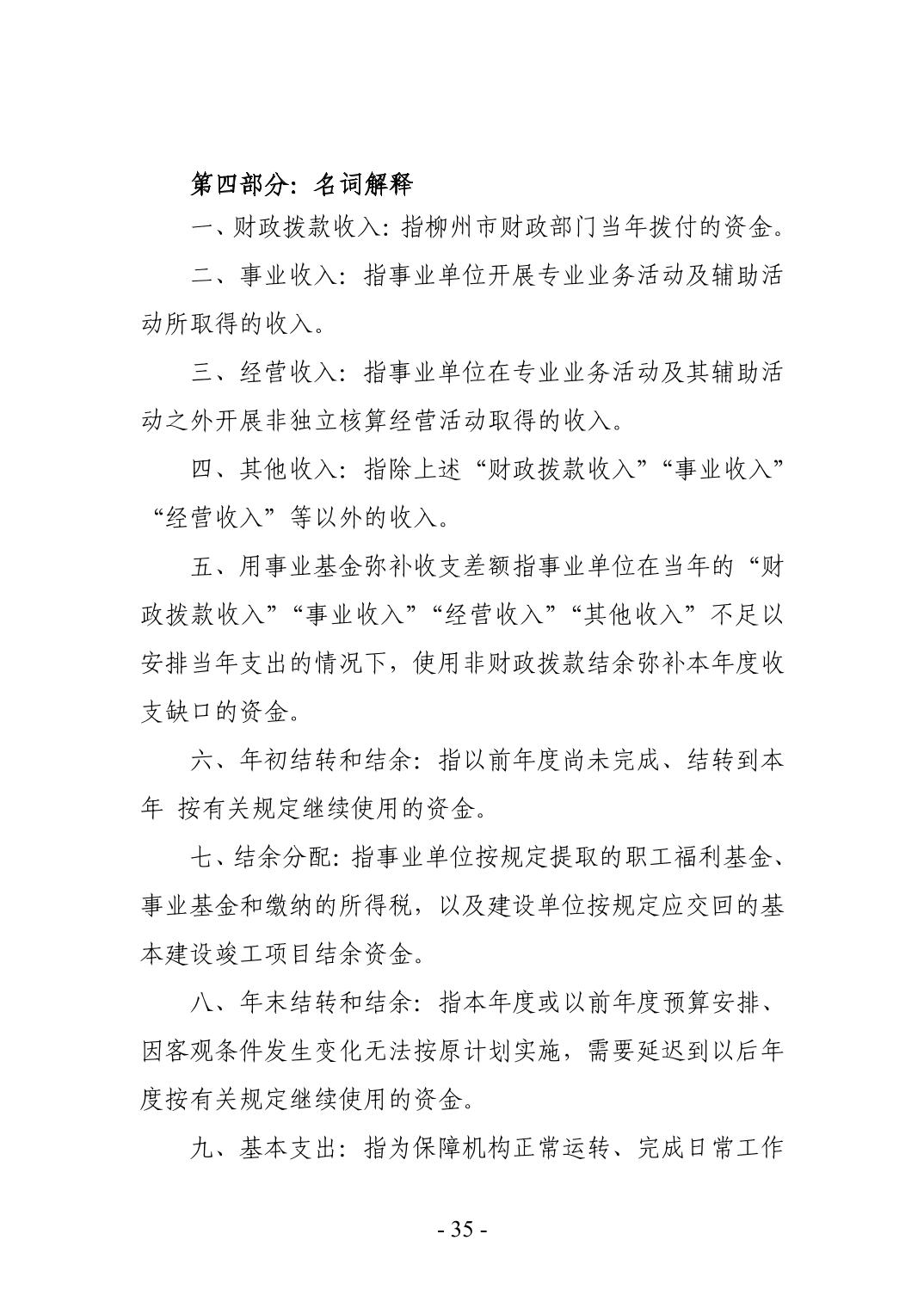 第四部分：名词解释

一、财政拨款收入：指柳州市财政部门当年拨付的资金。

二、事业收入：指事业单位开展专业业务活动及辅助活动所取得的收入。

三、经营收入：指事业单位在专业业务活动及其辅助活动之外开展非独立核算经营活动取得的收入。

四、其他收入：指除上述“财政拨款收入”“事业收入”“经营收入”等以外的收入。

五、用事业基金弥补收支差额指事业单位在当年的“财政拨款收入”“事业收入”“经营收入”“其他收入”不足以安排当年支出的情况下，使用非财政拨款结余弥补本年度收支缺口的资金。

六、年初结转和结余：指以前年度尚未完成、结转到本年 按有关规定继续使用的资金。

七、结余分配：指事业单位按规定提取的职工福利基金、事业基金和缴纳的所得税，以及建设单位按规定应交回的基本建设竣工项目结余资金。

八、年末结转和结余：指本年度或以前年度预算安排、因客观条件发生变化无法按原计划实施，需要延迟到以后年度按有关规定继续使用的资金。

九、基本支出：指为保障机构正常运转、完成日常工作

- 35 -